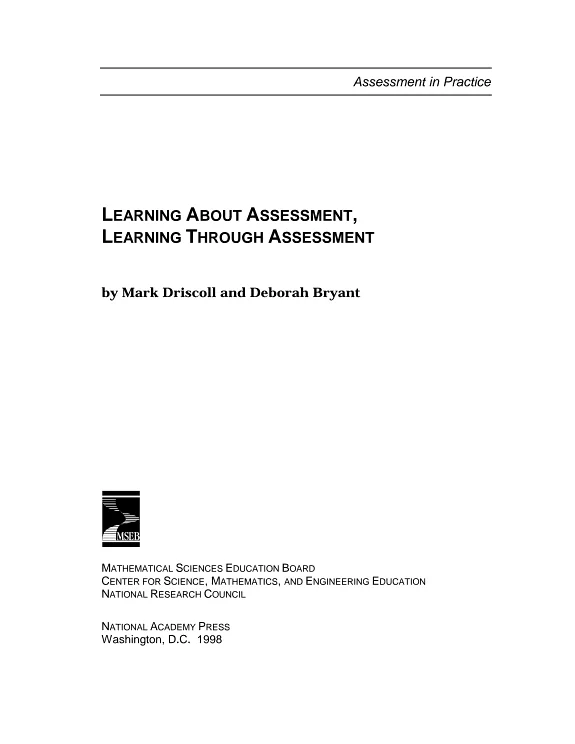 Assessment in Practice

LEARNING ABOUT ASSESSMENT,
LEARNING THROUGH ASSESSMENT

by Mark Driscoll and Deborah Bryant

MSEB

MATHEMATICAL SCIENCES EDUCATION BOARD
CENTER FOR SCIENCE, MATHEMATICS, AND ENGINEERING EDUCATION
NATIONAL RESEARCH COUNCIL

NATIONAL ACADEMY PRESS
Washington, D.C. 1998